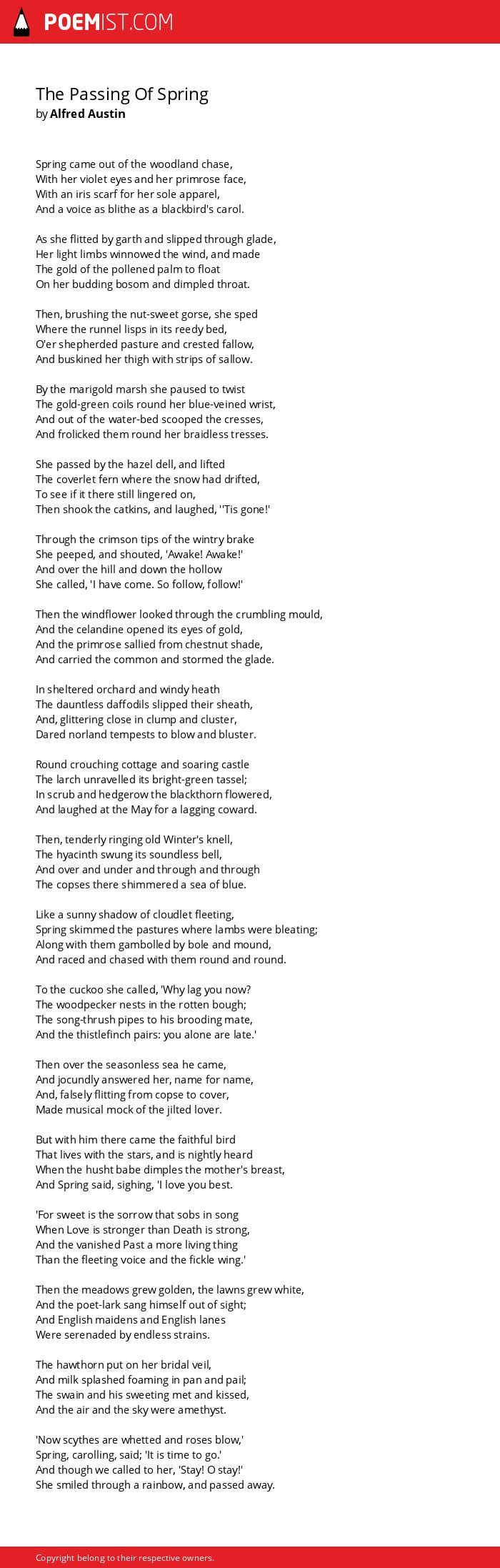 POEMIST.COM

The Passing Of Spring
by Alfred Austin

Spring came out of the woodland chase,
With her violet eyes and her primrose face,
With an iris scarf for her sole apparel,
And a voice as blithe as a blackbird's carol.

As she flitted by garth and slipped through glade,
Her light limbs winnowed the wind, and made
The gold of the pollened palm to float
On her budding bosom and dimpled throat.

Then, brushing the nut-sweet gorse, she sped
Where the runnel lisps in its reedy bed,
O'er shepherded pasture and crested fallow,
And buskined her thigh with strips of sallow.

By the marigold marsh she paused to twist
The gold-green coils round her blue-veined wrist,
And out of the water-bed scooped the cresses,
And frolicked them round her braidless tresses.

She passed by the hazel dell, and lifted
The coverlet fern where the snow had drifted,
To see if it there still lingered on,
Then shook the catkins, and laughed, ''Tis gone!'

Through the crimson tips of the wintry brake
She peeped, and shouted, 'Awake! Awake!'
And over the hill and down the hollow
She called, 'I have come. So follow, follow!'

Then the windflower looked through the crumbling mould,
And the celandine opened its eyes of gold,
And the primrose sallied from chestnut shade,
And carried the common and stormed the glade.

In sheltered orchard and windy heath
The dauntless daffodils slipped their sheath,
And, glittering close in clump and cluster,
Dared norland tempests to blow and bluster.

Round crouching cottage and soaring castle
The larch unravelled its bright-green tassel;
In scrub and hedgerow the blackthorn flowered,
And laughed at the May for a lagging coward.

Then, tenderly ringing old Winter's knell,
The hyacinth swung its soundless bell,
And over and under and through and through
The copses there shimmered a sea of blue.

Like a sunny shadow of cloudlet fleeting,
Spring skimmed the pastures where lambs were bleating;
Along with them gambolled by bole and mound,
And raced and chased with them round and round.

To the cuckoo she called, 'Why lag you now?
The woodpecker nests in the rotten bough;
The song-thrush pipes to his brooding mate,
And the thistlefinch pairs: you alone are late.'

Then over the seasonless sea he came,
And jocundly answered her, name for name,
And, falsely flitting from copse to cover,
Made musical mock of the jilted lover.

But with him there came the faithful bird
That lives with the stars, and is nightly heard
When the husht babe dimples the mother's breast,
And Spring said, sighing, 'I love you best.

'For sweet is the sorrow that sobs in song
When Love is stronger than Death is strong,
And the vanished Past a more living thing
Than the fleeting voice and the fickle wing.'

Then the meadows grew golden, the lawns grew white,
And the poet-lark sang himself out of sight;
And English maidens and English lanes
Were serenaded by endless strains.

The hawthorn put on her bridal veil,
And milk splashed foaming in pan and pail;
The swain and his sweeting met and kissed,
And the air and the sky were amethyst.

'Now scythes are whetted and roses blow,'
Spring, carolling, said; 'It is time to go.'
And though we called to her, 'Stay! O stay!'
She smiled through a rainbow, and passed away.

Copyright belong to their respective owners.